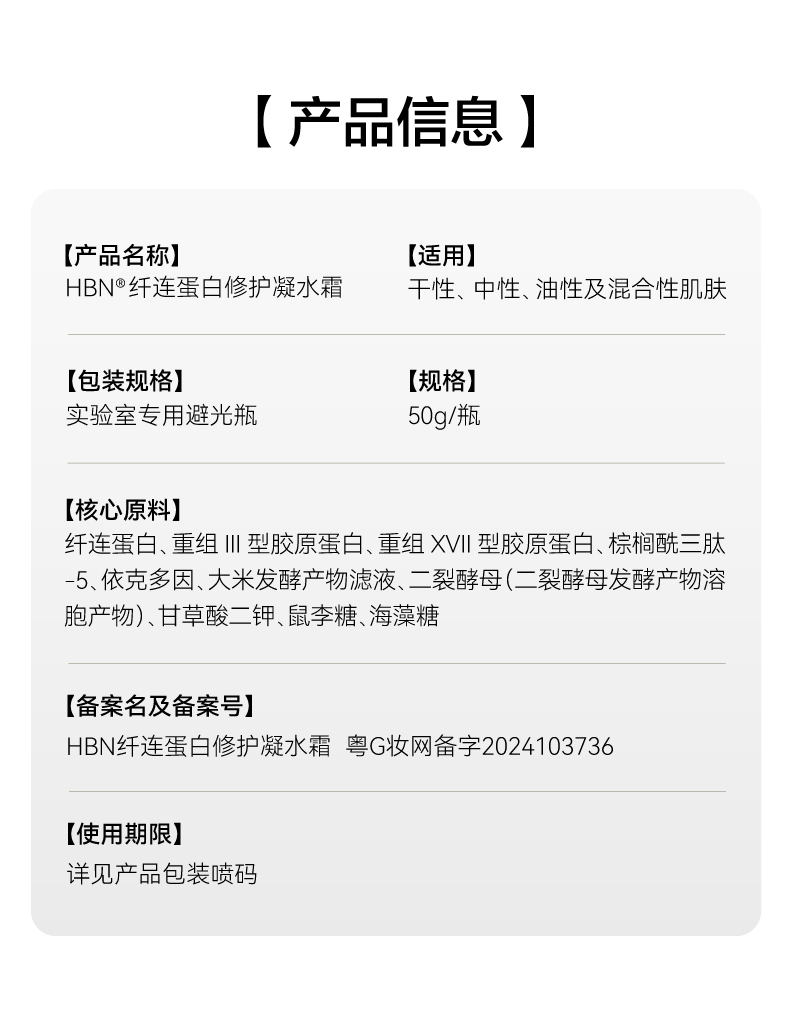 【产品信息】

【产品名称】
HBN®纤连蛋白修护凝水霜

【适用】
干性、中性、油性及混合性肌肤

【包装规格】
实验室专用避光瓶

【规格】
50g/瓶

【核心原料】
纤连蛋白、重组III型胶原蛋白、重组XVII型胶原蛋白、棕榈酰三肽-5、依克多因、大米发酵产物滤液、二裂酵母(二裂酵母发酵产物溶胞产物)、甘草酸二钾、鼠李糖、海藻糖

【备案名及备案号】
HBN纤连蛋白修护凝水霜 粤G妆网备字2024103736

【使用期限】
详见产品包装喷码